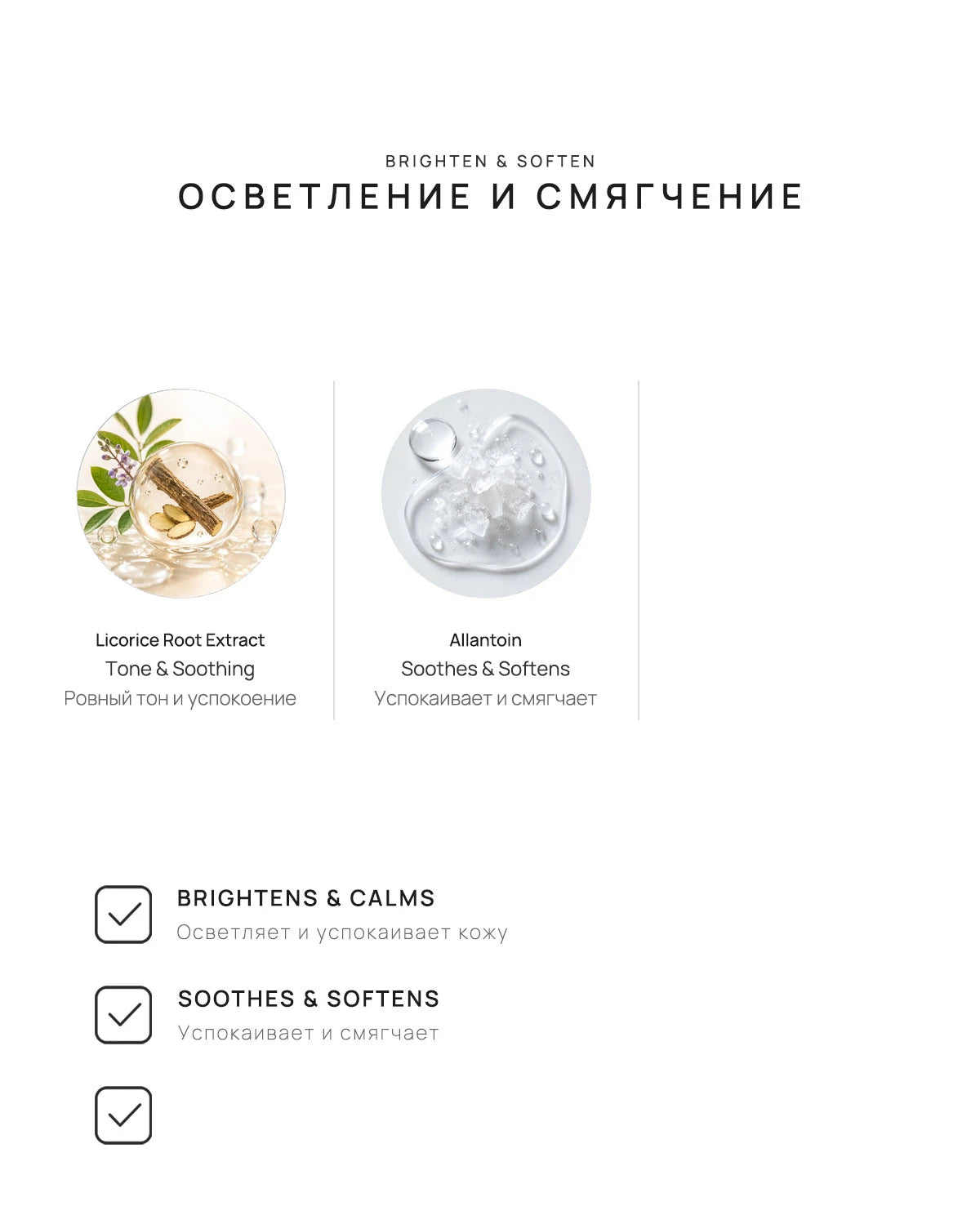 BRIGHTEN & SOFTEN
ОСВЕТЛЕНИЕ И СМЯГЧЕНИЕ

Licorice Root Extract
Tone & Soothing
Ровный тон и успокоение

Allantoin
Soothes & Softens
Успокаивает и смягчает

BRIGHTENS & CALMS
Осветляет и успокаивает кожу

SOOTHES & SOFTENS
Успокаивает и смягчает